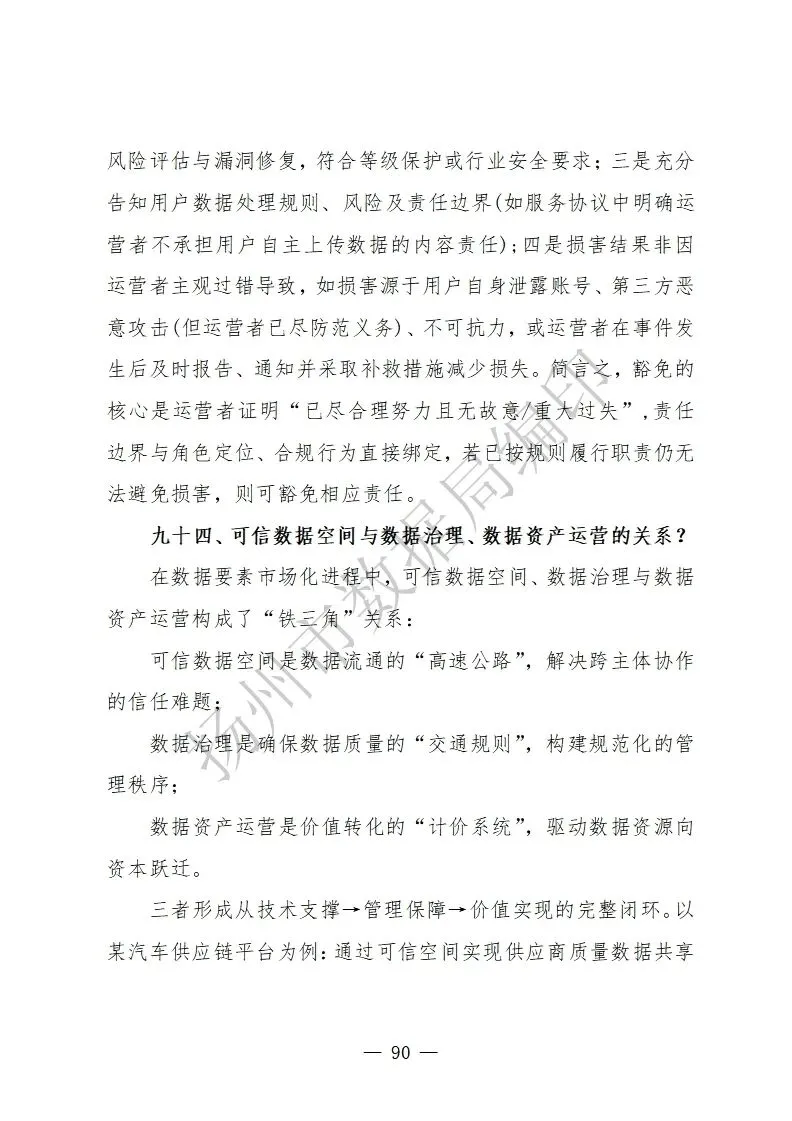 风险评估与漏洞修复，符合等级保护或行业安全要求；三是充分告知用户数据处理规则、风险及责任边界(如服务协议中明确运营者不承担用户自主上传数据的内容责任)；四是损害结果非因运营者主观过错导致，如损害源于用户自身泄露账号、第三方恶意攻击(但运营者已尽防范义务)、不可抗力，或运营者在事件发生后及时报告、通知并采取补救措施减少损失。简言之，豁免的核心是运营者证明“已尽合理努力且无故意/重大过失”，责任边界与角色定位、合规行为直接绑定，若已按规则履行职责仍无法避免损害，则可豁免相应责任。

九十四、可信数据空间与数据治理、数据资产运营的关系？

在数据要素市场化进程中，可信数据空间、数据治理与数据资产运营构成了“铁三角”关系：

可信数据空间是数据流通的“高速公路”，解决跨主体协作的信任难题；

数据治理是确保数据质量的“交通规则”，构建规范化的管理秩序；

数据资产运营是价值转化的“计价系统”，驱动数据资源向资本跃迁。

三者形成从技术支撑→管理保障→价值实现的完整闭环。以某汽车供应链平台为例：通过可信空间实现供应商质量数据共享

扬州市数据局编印

— 90 —